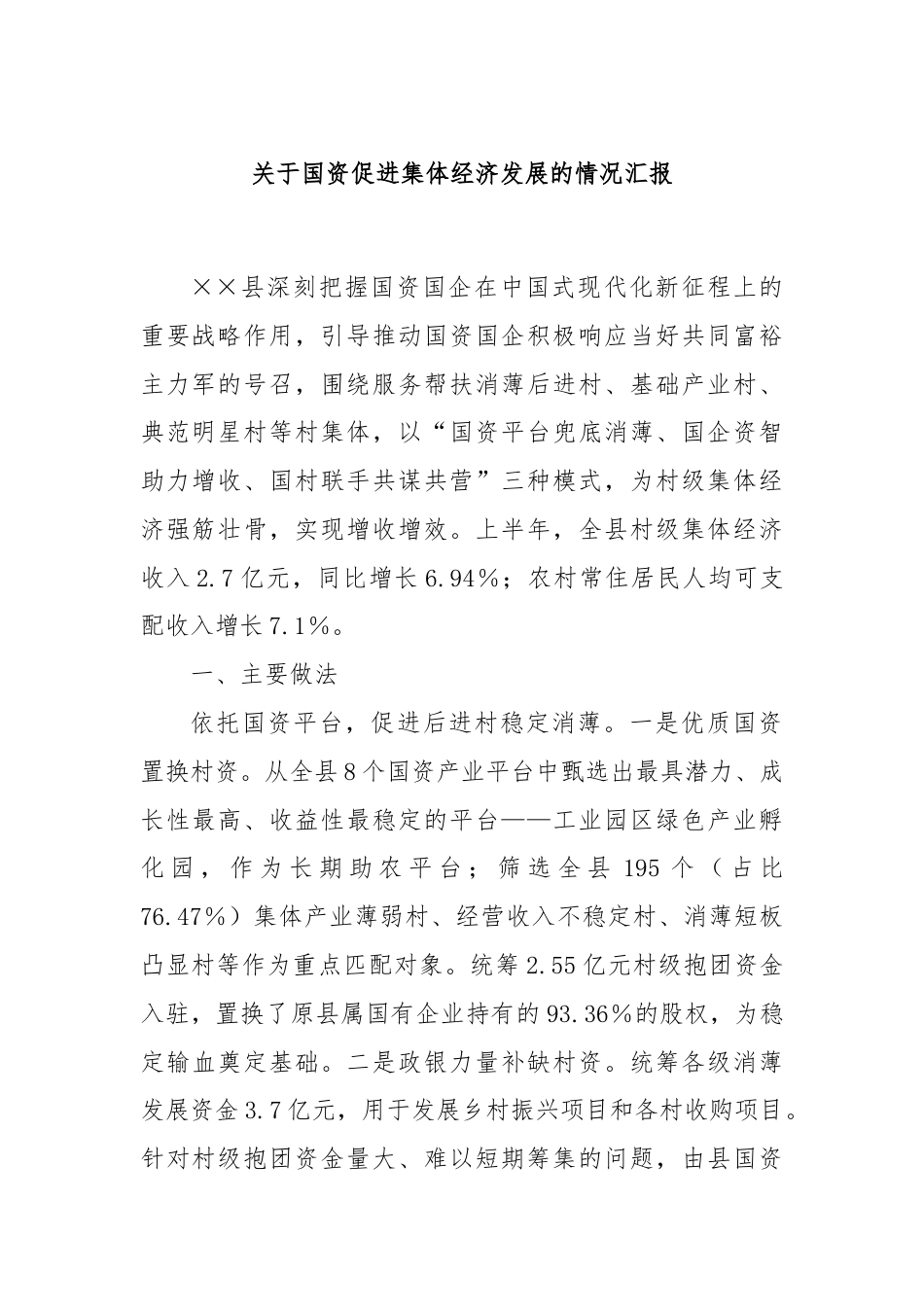 关于国资促进集体经济发展的情况汇报

××县深刻把握国资国企在中国式现代化新征程上的重要战略作用，引导推动国资国企积极响应当好共同富裕主力军的号召，围绕服务帮扶消薄后进村、基础产业村、典范明星村等村集体，以“国资平台兜底消薄、国企资智助力增收、国村联手共谋共营”三种模式，为村级集体经济强筋壮骨，实现增收增效。上半年，全县村级集体经济收入2.7亿元，同比增长6.94%；农村常住居民人均可支配收入增长7.1%。

一、主要做法

依托国资平台，促进后进村稳定消薄。一是优质国资置换村资。从全县8个国资产业平台中甄选出最具潜力、成长性最高、收益性最稳定的平台——工业园区绿色产业孵化园，作为长期助农平台；筛选全县195个（占比76.47%）集体产业薄弱村、经营收入不稳定村、消薄短板凸显村等作为重点匹配对象。统筹2.55亿元村级抱团资金入驻，置换了原县属国有企业持有的93.36%的股权，为稳定输血奠定基础。二是政银力量补缺村资。统筹各级消薄发展资金3.7亿元，用于发展乡村振兴项目和各村收购项目。针对村级抱团资金量大、难以短期筹集的问题，由县国资